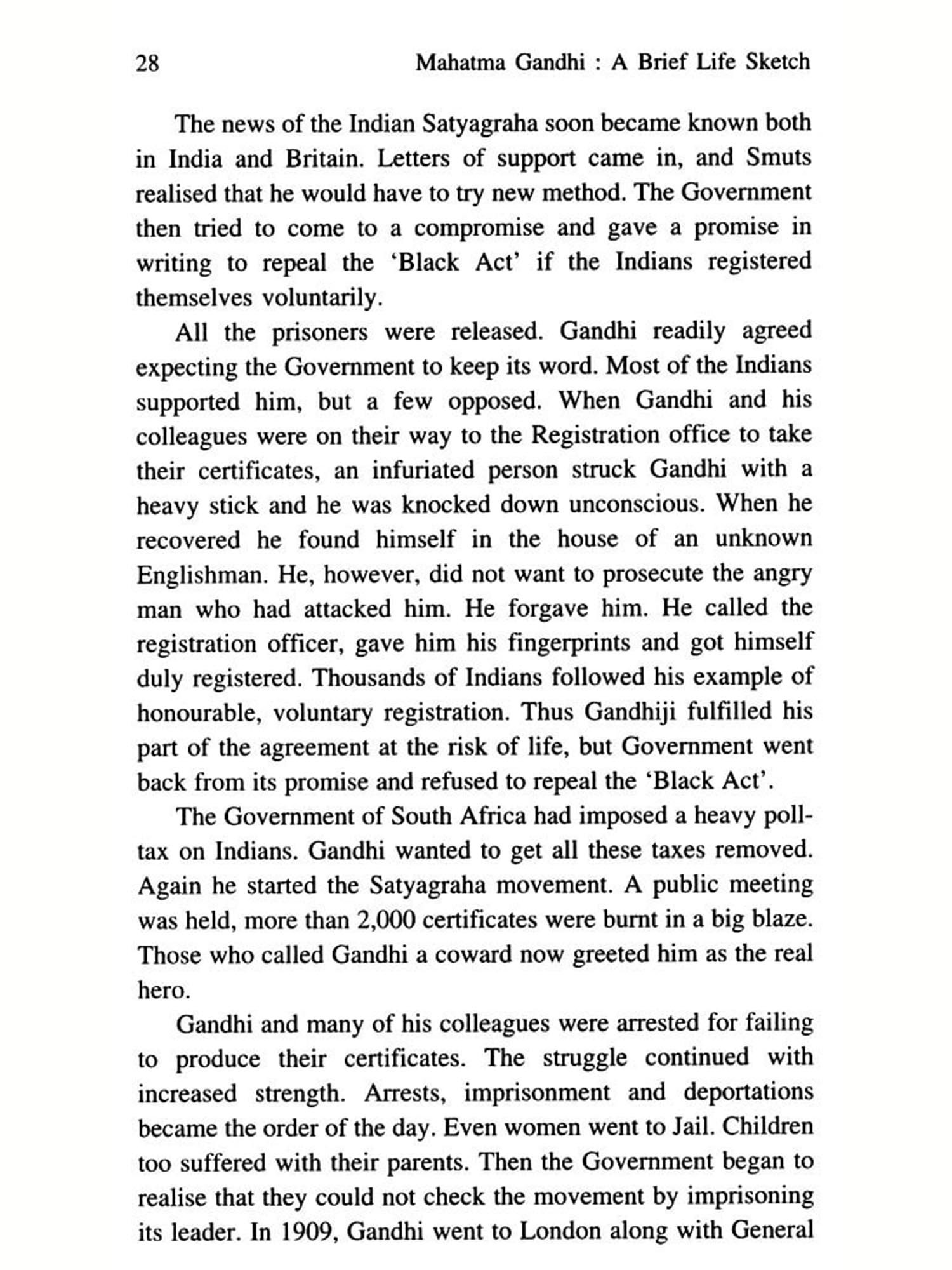 28 Mahatma Gandhi : A Brief Life Sketch

The news of the Indian Satyagraha soon became known both in India and Britain. Letters of support came in, and Smuts realised that he would have to try new method. The Government then tried to come to a compromise and gave a promise in writing to repeal the 'Black Act' if the Indians registered themselves voluntarily.

All the prisoners were released. Gandhi readily agreed expecting the Government to keep its word. Most of the Indians supported him, but a few opposed. When Gandhi and his colleagues were on their way to the Registration office to take their certificates, an infuriated person struck Gandhi with a heavy stick and he was knocked down unconscious. When he recovered he found himself in the house of an unknown Englishman. He, however, did not want to prosecute the angry man who had attacked him. He forgave him. He called the registration officer, gave him his fingerprints and got himself duly registered. Thousands of Indians followed his example of honourable, voluntary registration. Thus Gandhiji fulfilled his part of the agreement at the risk of life, but Government went back from its promise and refused to repeal the 'Black Act'.

The Government of South Africa had imposed a heavy poll-tax on Indians. Gandhi wanted to get all these taxes removed. Again he started the Satyagraha movement. A public meeting was held, more than 2,000 certificates were burnt in a big blaze. Those who called Gandhi a coward now greeted him as the real hero.

Gandhi and many of his colleagues were arrested for failing to produce their certificates. The struggle continued with increased strength. Arrests, imprisonment and deportations became the order of the day. Even women went to Jail. Children too suffered with their parents. Then the Government began to realise that they could not check the movement by imprisoning its leader. In 1909, Gandhi went to London along with General